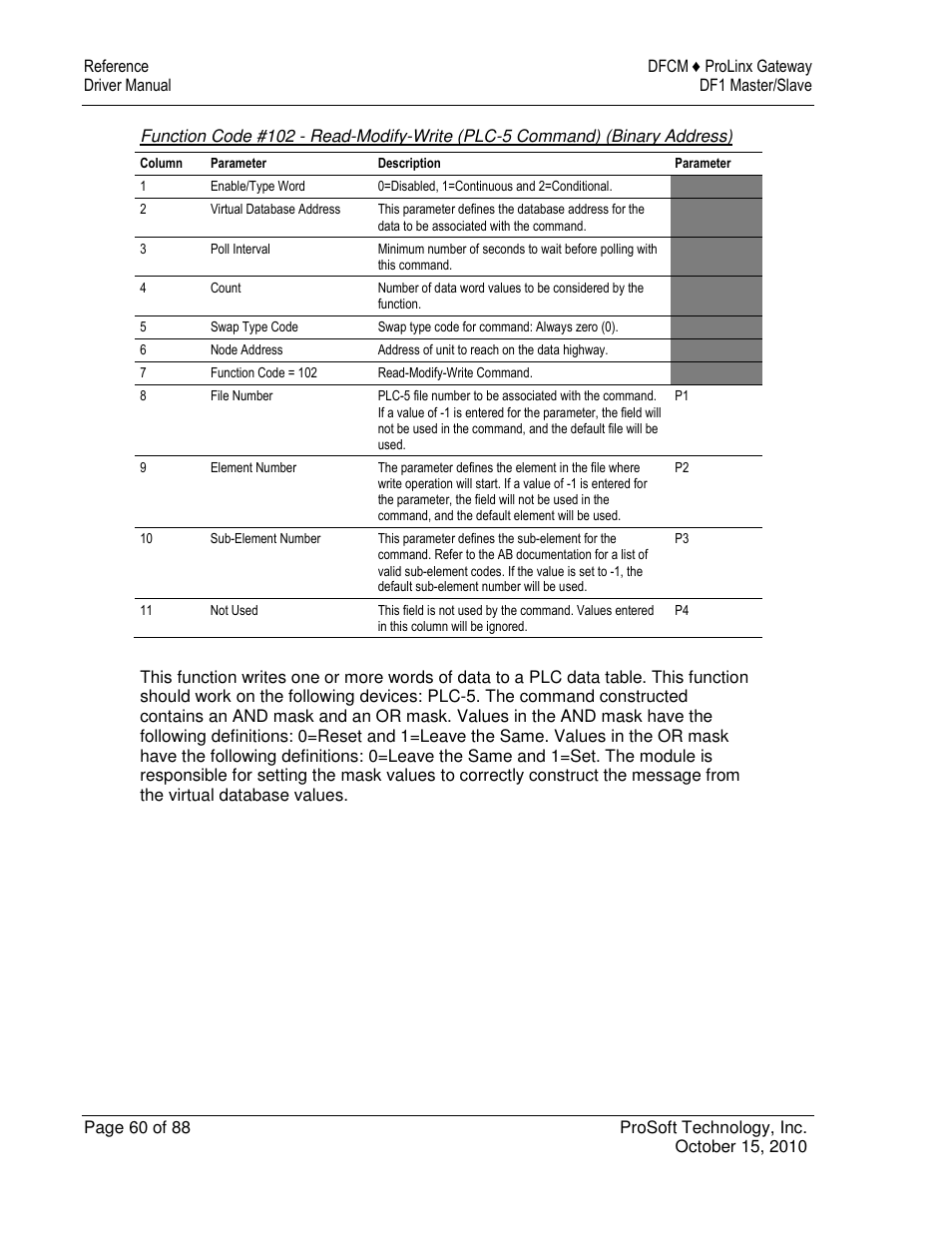 Reference
Driver Manual

DFCM ♦ ProLinx Gateway
DF1 Master/Slave

Function Code #102 - Read-Modify-Write (PLC-5 Command) (Binary Address)

| Column | Parameter | Description | Parameter |
|---|---|---|---|
| 1 | Enable/Type Word | 0=Disabled, 1=Continuous and 2=Conditional. | |
| 2 | Virtual Database Address | This parameter defines the database address for the data to be associated with the command. | |
| 3 | Poll Interval | Minimum number of seconds to wait before polling with this command. | |
| 4 | Count | Number of data word values to be considered by the function. | |
| 5 | Swap Type Code | Swap type code for command: Always zero (0). | |
| 6 | Node Address | Address of unit to reach on the data highway. | |
| 7 | Function Code = 102 | Read-Modify-Write Command. | |
| 8 | File Number | PLC-5 file number to be associated with the command. If a value of -1 is entered for the parameter, the field will not be used in the command, and the default file will be used. | P1 |
| 9 | Element Number | The parameter defines the element in the file where write operation will start. If a value of -1 is entered for the parameter, the field will not be used in the command, and the default element will be used. | P2 |
| 10 | Sub-Element Number | This parameter defines the sub-element for the command. Refer to the AB documentation for a list of valid sub-element codes. If the value is set to -1, the default sub-element number will be used. | P3 |
| 11 | Not Used | This field is not used by the command. Values entered in this column will be ignored. | P4 |

This function writes one or more words of data to a PLC data table. This function should work on the following devices: PLC-5. The command constructed contains an AND mask and an OR mask. Values in the AND mask have the following definitions: 0=Reset and 1=Leave the Same. Values in the OR mask have the following definitions: 0=Leave the Same and 1=Set. The module is responsible for setting the mask values to correctly construct the message from the virtual database values.

Page 60 of 88

ProSoft Technology, Inc.
October 15, 2010